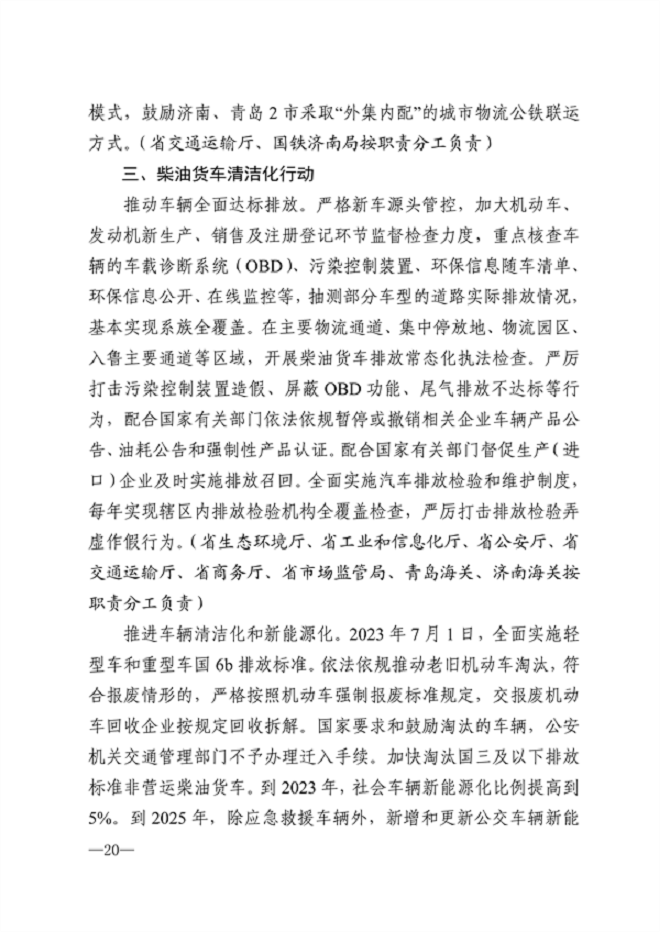 模式，鼓励济南、青岛2市采取“外集内配”的城市物流公铁联运方式。（省交通运输厅、国铁济南局按职责分工负责）

三、柴油货车清洁化行动

推动车辆全面达标排放。严格新车源头管控，加大机动车、发动机新生产、销售及注册登记环节监督检查力度，重点核查车辆的车载诊断系统（OBD）、污染控制装置、环保信息随车清单、环保信息公开、在线监控等，抽测部分车型的道路实际排放情况，基本实现系族全覆盖。在主要物流通道、集中停放地、物流园区、入鲁主要通道等区域，开展柴油货车排放常态化执法检查。严厉打击污染控制装置造假、屏蔽OBD功能、尾气排放不达标等行为，配合国家有关部门依法依规暂停或撤销相关企业车辆产品公告、油耗公告和强制性产品认证。配合国家有关部门督促生产（进口）企业及时实施排放召回。全面实施汽车排放检验和维护制度，每年实现辖区内排放检验机构全覆盖检查，严厉打击排放检验弄虚作假行为。（省生态环境厅、省工业和信息化厅、省公安厅、省交通运输厅、省商务厅、省市场监管局、青岛海关、济南海关按职责分工负责）

推进车辆清洁化和新能源化。2023年7月1日，全面实施轻型车和重型车国6b排放标准。依法依规推动老旧机动车淘汰，符合报废情形的，严格按照机动车强制报废标准规定，交报废机动车回收企业按规定回收拆解。国家要求和鼓励淘汰的车辆，公安机关交通管理部门不予办理迁入手续。加快淘汰国三及以下排放标准非营运柴油货车。到2023年，社会车辆新能源化比例提高到5%。到2025年，除应急救援车辆外，新增和更新公交车辆新能

—20—